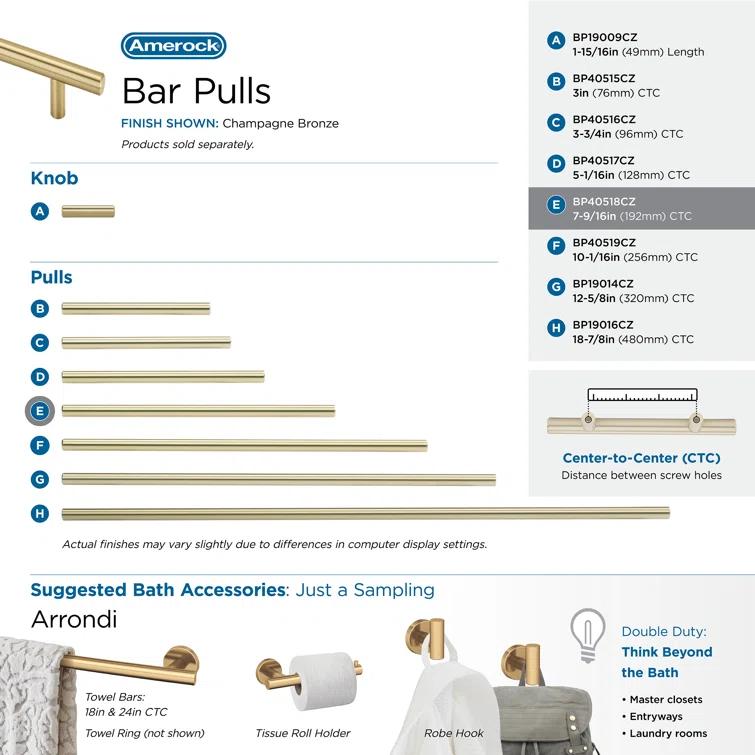 Amerock

Bar Pulls

FINISH SHOWN: Champagne Bronze

Products sold separately.

Knob

A

Pulls

B

C

D

E

F

G

H

Actual finishes may vary slightly due to differences in computer display settings.

A BP19009CZ 1-15/16in (49mm) Length

B BP40515CZ 3in (76mm) CTC

C BP40516CZ 3-3/4in (96mm) CTC

D BP40517CZ 5-1/16in (128mm) CTC

E BP40518CZ 7-9/16in (192mm) CTC

F BP40519CZ 10-1/16in (256mm) CTC

G BP19014CZ 12-5/8in (320mm) CTC

H BP19016CZ 18-7/8in (480mm) CTC

Center-to-Center (CTC)

Distance between screw holes

Suggested Bath Accessories: Just a Sampling

Arrondi

Towel Bars: 18in & 24in CTC

Towel Ring (not shown)

Tissue Roll Holder

Robe Hook

Double Duty: Think Beyond the Bath

• Master closets
• Entryways
• Laundry rooms